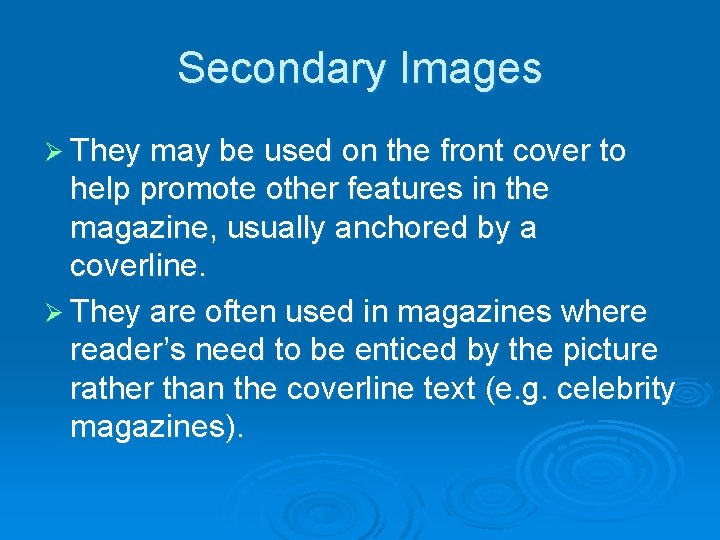 Secondary Images

➢ They may be used on the front cover to help promote other features in the magazine, usually anchored by a coverline.

➢ They are often used in magazines where reader's need to be enticed by the picture rather than the coverline text (e.g. celebrity magazines).